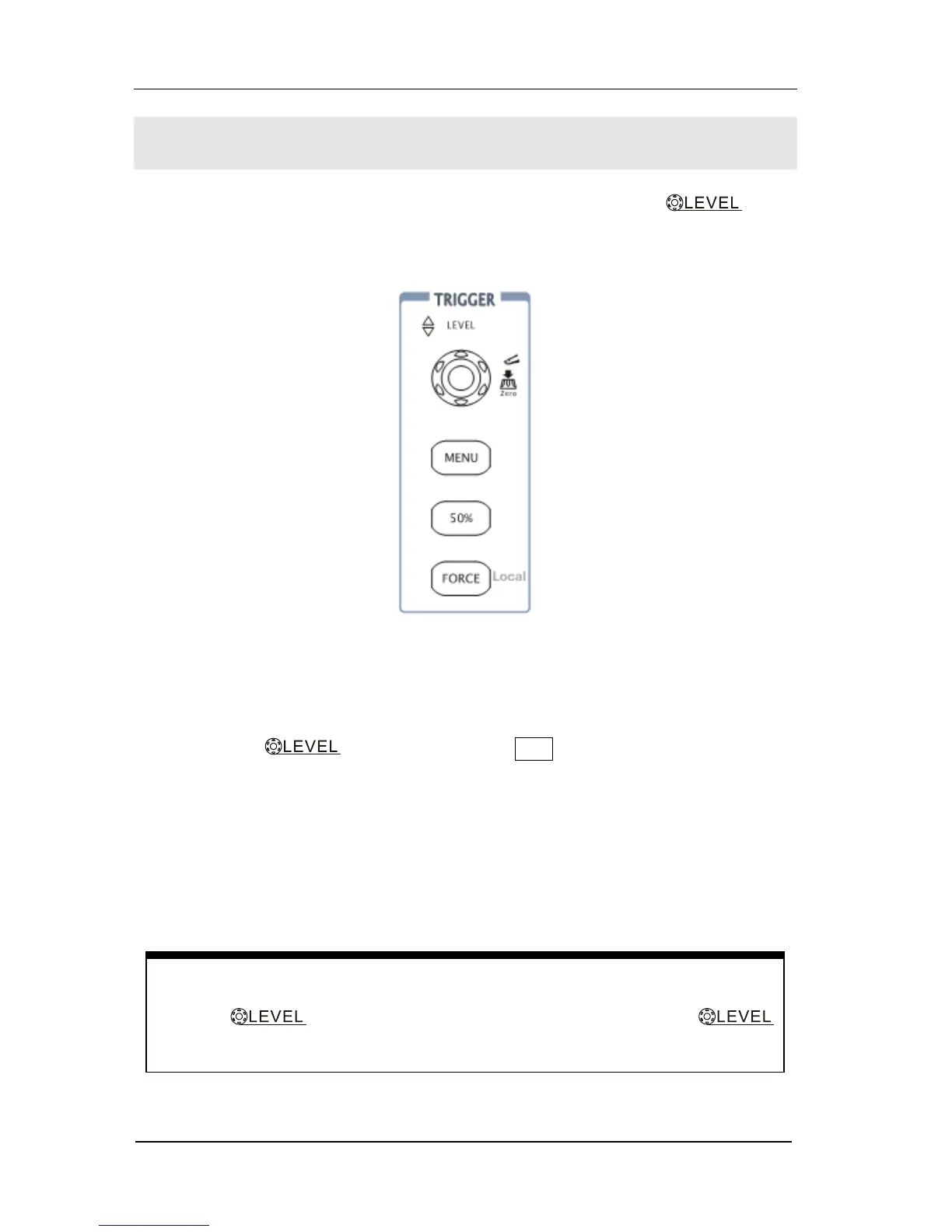 LEVEL

TRIGGER

LEVEL

Zero

MENU

50%

FORCE

Local

LEVEL

LEVEL

LEVEL